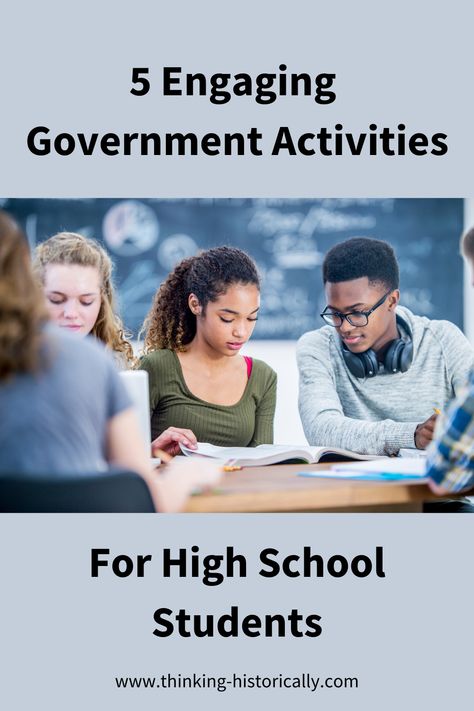 5 Engaging Government Activities

For High School Students

www.thinking-historically.com